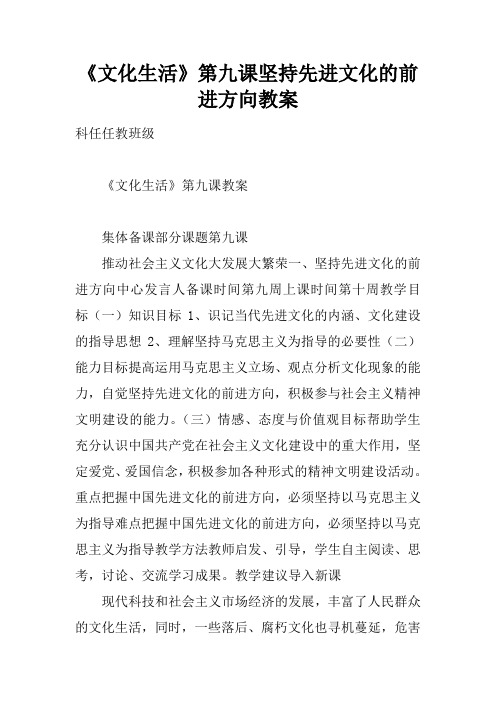 《文化生活》第九课坚持先进文化的前进方向教案

科任任教班级

《文化生活》第九课教案

集体备课部分课题第九课

推动社会主义文化大发展大繁荣一、坚持先进文化的前进方向中心发言人备课时间第九周上课时间第十周教学目标（一）知识目标 1、识记当代先进文化的内涵、文化建设的指导思想 2、理解坚持马克思主义为指导的必要性（二）能力目标提高运用马克思主义立场、观点分析文化现象的能力，自觉坚持先进文化的前进方向，积极参与社会主义精神文明建设的能力。（三）情感、态度与价值观目标帮助学生充分认识中国共产党在社会主义文化建设中的重大作用，坚定爱党、爱国信念，积极参加各种形式的精神文明建设活动。重点把握中国先进文化的前进方向，必须坚持以马克思主义为指导难点把握中国先进文化的前进方向，必须坚持以马克思主义为指导教学方法教师启发、引导，学生自主阅读、思考，讨论、交流学习成果。教学建议导入新课

现代科技和社会主义市场经济的发展，丰富了人民群众的文化生活，同时，一些落后、腐朽文化也寻机蔓延，危害